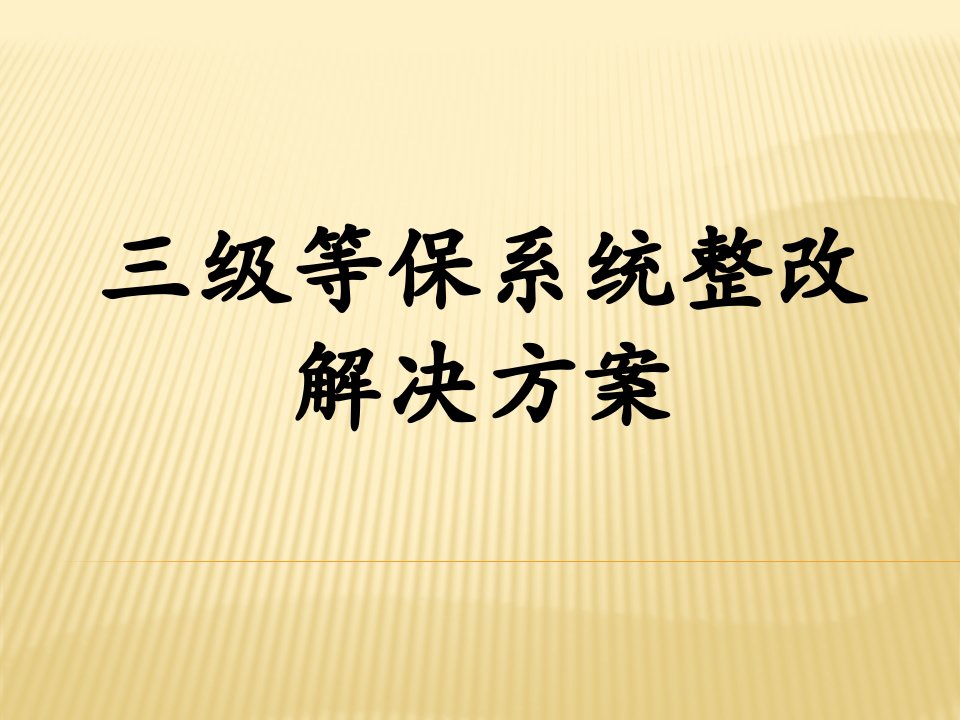 三级等保系统整改解决方案